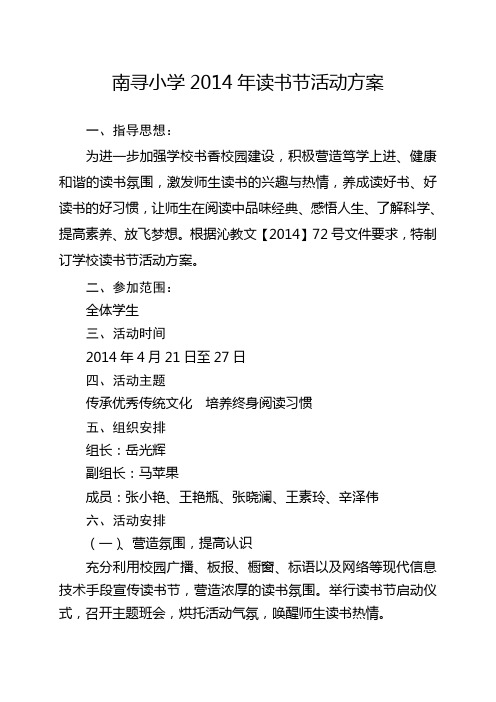 南寻小学 2014 年读书节活动方案

一、指导思想：

为进一步加强学校书香校园建设，积极营造笃学上进、健康和谐的读书氛围，激发师生读书的兴趣与热情，养成读好书、好读书的好习惯，让师生在阅读中品味经典、感悟人生、了解科学、提高素养、放飞梦想。根据沁教文【2014】72 号文件要求，特制订学校读书节活动方案。

二、参加范围：

全体学生

三、活动时间

2014 年 4 月 21 日至 27 日

四、活动主题

传承优秀传统文化　培养终身阅读习惯

五、组织安排

组长：岳光辉

副组长：马苹果

成员：张小艳、王艳瓶、张晓澜、王素玲、辛泽伟

六、活动安排

（一）、营造氛围，提高认识

充分利用校园广播、板报、橱窗、标语以及网络等现代信息技术手段宣传读书节，营造浓厚的读书氛围。举行读书节启动仪式，召开主题班会，烘托活动气氛，唤醒师生读书热情。